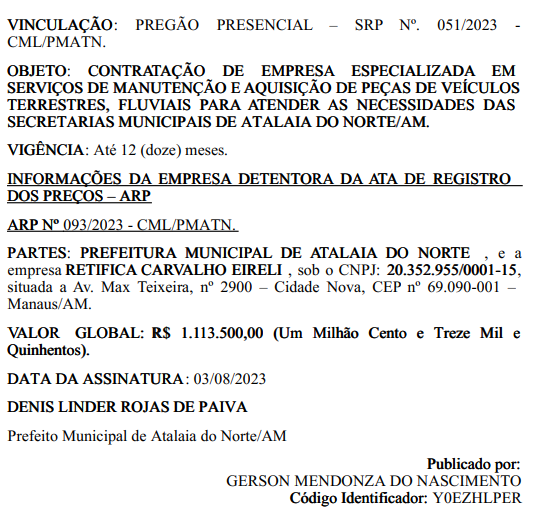 VINCULAÇÃO: PREGÃO PRESENCIAL – SRP Nº. 051/2023 - CML/PMATN.

OBJETO: CONTRATAÇÃO DE EMPRESA ESPECIALIZADA EM SERVIÇOS DE MANUTENÇÃO E AQUISIÇÃO DE PEÇAS DE VEÍCULOS TERRESTRES, FLUVIAIS PARA ATENDER AS NECESSIDADES DAS SECRETARIAS MUNICIPAIS DE ATALAIA DO NORTE/AM.

VIGÊNCIA: Até 12 (doze) meses.

INFORMAÇÕES DA EMPRESA DETENTORA DA ATA DE REGISTRO DOS PREÇOS – ARP

ARP Nº 093/2023 - CML/PMATN.

PARTES: PREFEITURA MUNICIPAL DE ATALAIA DO NORTE , e a empresa RETIFICA CARVALHO EIRELI , sob o CNPJ: 20.352.955/0001-15, situada a Av. Max Teixeira, nº 2900 – Cidade Nova, CEP nº 69.090-001 – Manaus/AM.

VALOR GLOBAL: R$ 1.113.500,00 (Um Milhão Cento e Treze Mil e Quinhentos).

DATA DA ASSINATURA: 03/08/2023

DENIS LINDER ROJAS DE PAIVA

Prefeito Municipal de Atalaia do Norte/AM

Publicado por:
GERSON MENDONZA DO NASCIMENTO
Código Identificador: Y0EZHLPER